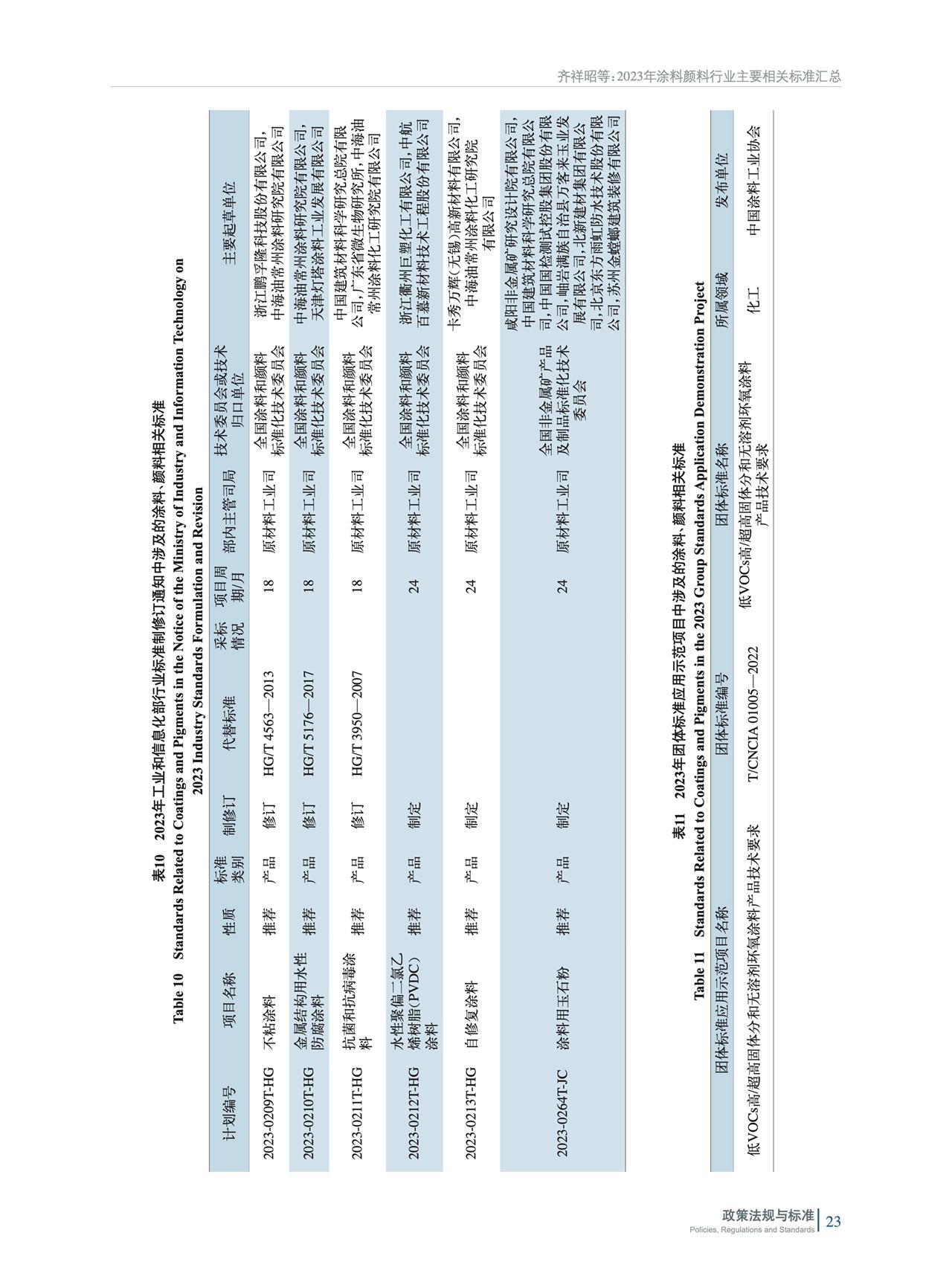 齐祥昭等：2023年涂料颜料行业主要相关标准汇总

表10 2023年工业和信息化部行业标准制修订通知中涉及的涂料、颜料相关标准
Table 10 Standards Related to Coatings and Pigments in the Notice of the Ministry of Industry and Information Technology on 2023 Industry Standards Formulation and Revision

| 计划编号 | 项目名称 | 性质 | 标准类别 | 制修订 | 代替标准 | 采标情况 | 项目周期/月 | 部内主管司局 | 技术委员会或技术归口单位 | 主要起草单位 |
|---|---|---|---|---|---|---|---|---|---|---|
| 2023-0209T-HG | 不粘涂料 | 推荐 | 产品 | 修订 | HG/T 4563—2013 | | 18 | 原材料工业司 | 全国涂料和颜料标准化技术委员会 | 浙江鹏孚隆科技股份有限公司，中海油常州涂料研究院有限公司 |
| 2023-0210T-HG | 金属结构用水性防腐涂料 | 推荐 | 产品 | 修订 | HG/T 5176—2017 | | 18 | 原材料工业司 | 全国涂料和颜料标准化技术委员会 | 中海油常州涂料研究院有限公司，天津灯塔涂料工业发展有限公司 |
| 2023-0211T-HG | 抗菌和抗病毒涂料 | 推荐 | 产品 | 修订 | HG/T 3950—2007 | | 18 | 原材料工业司 | 全国涂料和颜料标准化技术委员会 | 中国建筑材料科学研究总院有限公司，广东省微生物研究所，中海油常州涂料化工研究院有限公司 |
| 2023-0212T-HG | 水性聚偏二氯乙烯树脂(PVDC)涂料 | 推荐 | 产品 | 制定 | | | 24 | 原材料工业司 | 全国涂料和颜料标准化技术委员会 | 浙江衢州巨塑化工有限公司，中航百慕新材料技术工程股份有限公司 |
| 2023-0213T-HG | 自修复涂料 | 推荐 | 产品 | 制定 | | | 24 | 原材料工业司 | 全国涂料和颜料标准化技术委员会 | 卡秀万辉(无锡)高新材料有限公司，中海油常州涂料化工研究院有限公司 |
| 2023-0264T-JC | 涂料用玉石粉 | 推荐 | 产品 | 制定 | | | 24 | 原材料工业司 | 全国非金属矿产品及制品标准化技术委员会 | 咸阳非金属矿研究设计院有限公司，中国建筑材料科学研究总院有限公司，中国国检测试控股集团股份有限公司，岫岩满族自治县万客来玉业发展有限公司，北新建材集团有限公司，北京东方雨虹防水技术股份有限公司，苏州金螳螂建筑装修有限公司 |

表11 2023年团体标准应用示范项目中涉及的涂料、颜料相关标准
Table 11 Standards Related to Coatings and Pigments in the 2023 Group Standards Application Demonstration Project

| 团体标准应用示范项目名称 | 团体标准编号 | 团体标准名称 | 所属领域 | 发布单位 |
|---|---|---|---|---|
| 低VOCs高/超高固体分和无溶剂环氧涂料产品技术要求 | T/CNCIA 01005—2022 | 低VOCs高/超高固体分和无溶剂环氧涂料产品技术要求 | 化工 | 中国涂料工业协会 |

政策法规与标准
Policies, Regulations and Standards
23